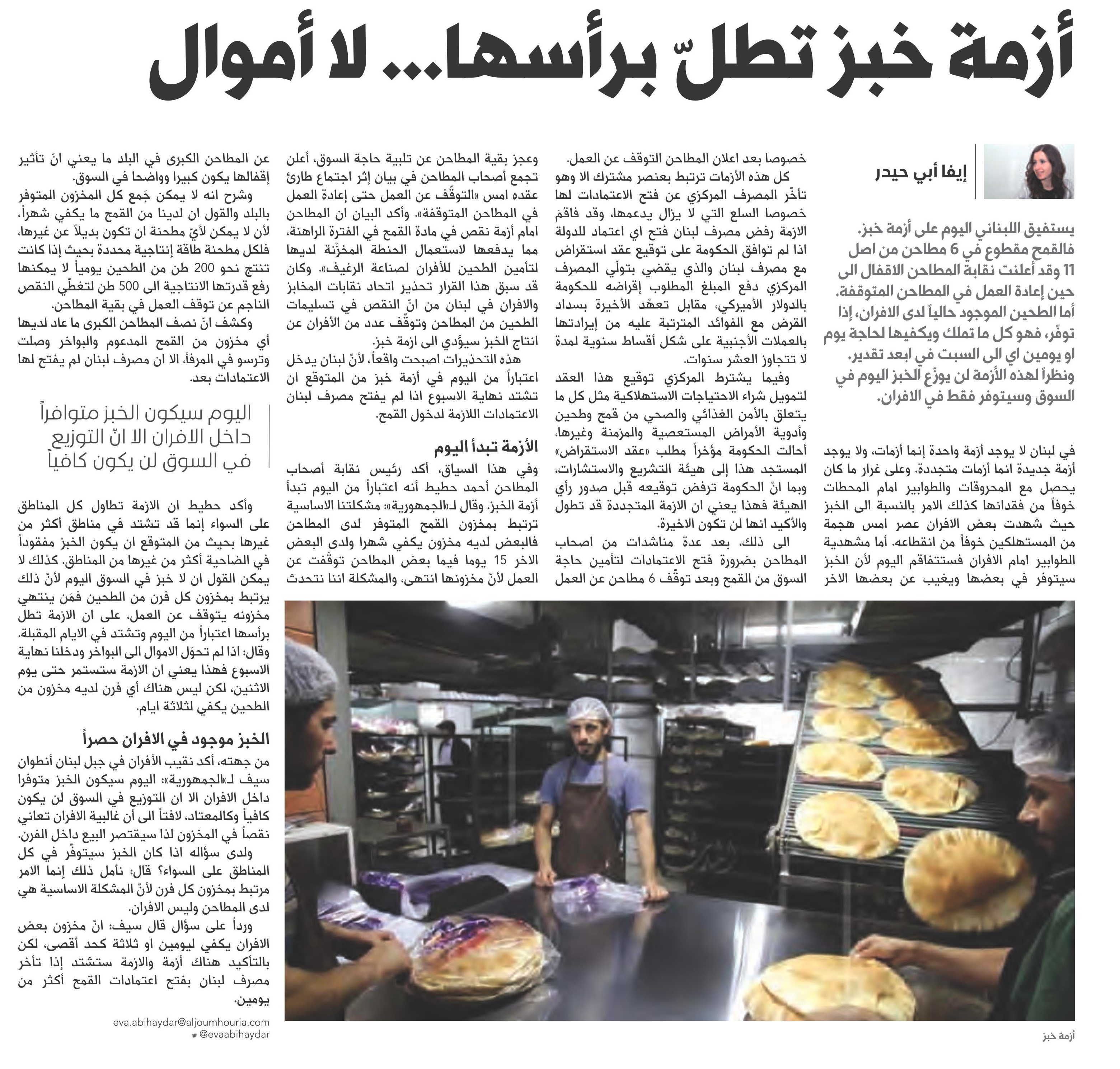 أزمة خبز تطلّ برأسها... لا أموال

إيفا أبي حيدر

يستفيق اللبناني اليوم على أزمة خبز. فالقمح مقطوع في 6 مطاحن من اصل 11 وقد أعلنت نقابة المطاحن الاقفال الى حين إعادة العمل في المطاحن المتوقفة. أما الطحين الموجود حالياً لدى الافران، إذا توفّر، فهو كل ما تملك ويكفيها لحاجة يوم او يومين اي الى السبت في ابعد تقدير. ونظراً لهذه الأزمة لن يوزّع الخبز اليوم في السوق وسيتوفر فقط في الافران.

في لبنان لا يوجد أزمة واحدة إنما أزمات، ولا يوجد أزمة جديدة انما أزمات متجددة. وعلى غرار ما كان يحصل مع المحروقات والطوابير امام المحطات خوفاً من فقدانها كذلك الامر بالنسبة الى الخبز حيث شهدت بعض الافران عصر امس هجمة من المستهلكين خوفاً من انقطاعه. أما مشهدية الطوابير امام الافران فستتفاقم اليوم لأن الخبز سيتوفر في بعضها ويغيب عن بعضها الاخر خصوصا بعد اعلان المطاحن التوقف عن العمل.

كل هذه الأزمات ترتبط بعنصر مشترك الا وهو تأخّر المصرف المركزي عن فتح الاعتمادات لها خصوصا السلع التي لا يزال يدعمها، وقد فاقمَ الازمة رفض مصرف لبنان فتح اي اعتماد للدولة اذا لم توافق الحكومة على توقيع عقد استقراض مع مصرف لبنان والذي يقضي بتولّي المصرف المركزي دفع المبلغ المطلوب إقراضه للحكومة بالدولار الأميركي، مقابل تعهّد الأخيرة بسداد القرض مع الفوائد المترتبة عليه من إيرادتها بالعملات الأجنبية على شكل أقساط سنوية لمدة لا تتجاوز العشر سنوات.

وفيما يشترط المركزي توقيع هذا العقد لتمويل شراء الاحتياجات الاستهلاكية مثل كل ما يتعلق بالأمن الغذائي والصحي من قمح وطحين وأدوية الأمراض المستعصية والمزمنة وغيرها، أحالت الحكومة مؤخراً مطلب «عقد الاستقراض» المستجد هذا إلى هيئة التشريع والاستشارات، وبما انّ الحكومة ترفض توقيعه قبل صدور رأي الهيئة فهذا يعني ان الازمة المتجددة قد تطول والأكيد انها لن تكون الاخيرة.

الى ذلك، بعد عدة مناشدات من اصحاب المطاحن بضرورة فتح الاعتمادات لتأمين حاجة السوق من القمح وبعد توقّف 6 مطاحن عن العمل وعجز بقية المطاحن عن تلبية حاجة السوق، أعلن تجمع أصحاب المطاحن في بيان إثر اجتماع طارئ عقده امس «التوقّف عن العمل حتى إعادة العمل في المطاحن المتوقفة». وأكد البيان ان المطاحن امام أزمة نقص في مادة القمح في الفترة الراهنة، مما يدفعها لاستعمال الحنطة المخزّنة لديها لتأمين الطحين للأفران لصناعة الرغيف». وكان قد سبق هذا القرار تحذير اتحاد نقابات المخابز والافران في لبنان من انّ النقص في تسليمات الطحين من المطاحن وتوقّف عدد من الأفران عن انتاج الخبز سيؤدي الى ازمة خبز.

هذه التحذيرات اصبحت واقعاً، لأنّ لبنان يدخل اعتباراً من اليوم في أزمة خبز من المتوقع ان تشتد نهاية الاسبوع اذا لم يفتح مصرف لبنان الاعتمادات اللازمة لدخول القمح.

الأزمة تبدأ اليوم

وفي هذا السياق، أكد رئيس نقابة أصحاب المطاحن أحمد حطيط أنه اعتباراً من اليوم تبدأ أزمة الخبز. وقال لـ«الجمهورية»: مشكلتنا الاساسية ترتبط بمخزون القمح المتوفر لدى المطاحن فالبعض لديه مخزون يكفي شهرا ولدى البعض الاخر 15 يوما فيما بعض المطاحن توقّفت عن العمل لأنّ مخزونها انتهى، والمشكلة اننا نتحدث عن المطاحن الكبرى في البلد ما يعني انّ تأثير إقفالها يكون كبيرا وواضحا في السوق.

وشرح انه لا يمكن جَمع كل المخزون المتوفر بالبلد والقول ان لدينا من القمح ما يكفي شهراً، لأن لا يمكن لأيّ مطحنة ان تكون بديلاً عن غيرها، فلكل مطحنة طاقة إنتاجية محددة بحيث إذا كانت تنتج نحو 200 طن من الطحين يومياً لا يمكنها رفع قدرتها الانتاجية الى 500 طن لتغطّي النقص الناجم عن توقف العمل في بقية المطاحن.

وكشف انّ نصف المطاحن الكبرى ما عاد لديها أي مخزون من القمح المدعوم والبواخر وصلت وترسو في المرفأ، الا ان مصرف لبنان لم يفتح لها الاعتمادات بعد.

اليوم سيكون الخبز متوافراً داخل الافران الا انّ التوزيع في السوق لن يكون كافياً

وأكد حطيط ان الازمة تطاول كل المناطق على السواء إنما قد تشتد في مناطق أكثر من غيرها بحيث من المتوقع ان يكون الخبز مفقوداً في الضاحية أكثر من غيرها من المناطق. كذلك لا يمكن القول ان لا خبز في السوق اليوم لأنّ ذلك يرتبط بمخزون كل فرن من الطحين فمَن ينتهي مخزونه يتوقف عن العمل، على ان الازمة تطل برأسها اعتباراً من اليوم وتشتد في الايام المقبلة. وقال: اذا لم تحوّل الاموال الى البواخر ودخلنا نهاية الاسبوع فهذا يعني ان الازمة ستستمر حتى يوم الاثنين، لكن ليس هناك أي فرن لديه مخزون من الطحين يكفي لثلاثة ايام.

الخبز موجود في الافران حصراً

من جهته، أكد نقيب الأفران في جبل لبنان أنطوان سيف لـ«الجمهورية»: اليوم سيكون الخبز متوفرا داخل الافران الا ان التوزيع في السوق لن يكون كافياً وكالمعتاد، لافتاً الى أن غالبية الافران تعاني نقصاً في المخزون لذا سيقتصر البيع داخل الفرن.

ولدى سؤاله اذا كان الخبز سيتوفّر في كل المناطق على السواء؟ قال: نأمل ذلك إنما الامر مرتبط بمخزون كل فرن لأنّ المشكلة الاساسية هي لدى المطاحن وليس الافران.

ورداً على سؤال قال سيف: انّ مخزون بعض الافران يكفي ليومين او ثلاثة كحد أقصى، لكن بالتأكيد هناك أزمة والازمة ستشتد إذا تأخر مصرف لبنان بفتح اعتمادات القمح أكثر من يومين.

eva.abihaydar@aljoumhouria.com
@evaabihaydar

أزمة خبز